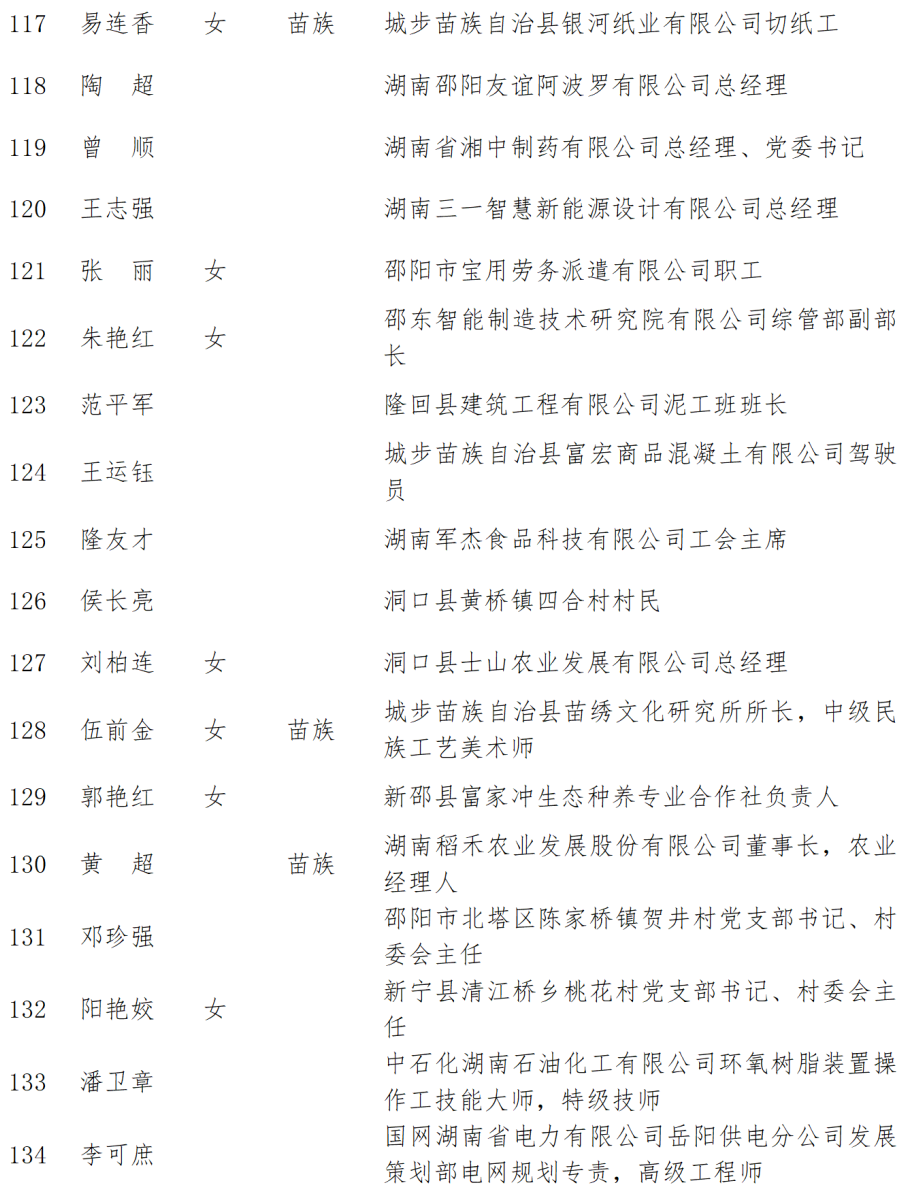 | 117 | 易连香 | 女 | 苗族 | 城步苗族自治县银河纸业有限公司切纸工 |
|---|---|---|---|---|
| 118 | 陶　超 | | | 湖南邵阳友谊阿波罗有限公司总经理 |
| 119 | 曾　顺 | | | 湖南省湘中制药有限公司总经理、党委书记 |
| 120 | 王志强 | | | 湖南三一智慧新能源设计有限公司总经理 |
| 121 | 张　丽 | 女 | | 邵阳市宝用劳务派遣有限公司职工 |
| 122 | 朱艳红 | 女 | | 邵东智能制造技术研究院有限公司综管部副部长 |
| 123 | 范平军 | | | 隆回县建筑工程有限公司泥工班班长 |
| 124 | 王运钰 | | | 城步苗族自治县富宏商品混凝土有限公司驾驶员 |
| 125 | 隆友才 | | | 湖南军杰食品科技有限公司工会主席 |
| 126 | 侯长亮 | | | 洞口县黄桥镇四合村村民 |
| 127 | 刘柏连 | 女 | | 洞口县士山农业发展有限公司总经理 |
| 128 | 伍前金 | 女 | 苗族 | 城步苗族自治县苗绣文化研究所所长，中级民族工艺美术师 |
| 129 | 郭艳红 | 女 | | 新邵县富家冲生态种养专业合作社负责人 |
| 130 | 黄　超 | | 苗族 | 湖南稻禾农业发展股份有限公司董事长，农业经理人 |
| 131 | 邓珍强 | | | 邵阳市北塔区陈家桥镇贺井村党支部书记、村委会主任 |
| 132 | 阳艳姣 | 女 | | 新宁县清江桥乡桃花村党支部书记、村委会主任 |
| 133 | 潘卫章 | | | 中石化湖南石油化工有限公司环氧树脂装置操作工技能大师，特级技师 |
| 134 | 李可庶 | | | 国网湖南省电力有限公司岳阳供电分公司发展策划部电网规划专责，高级工程师 |